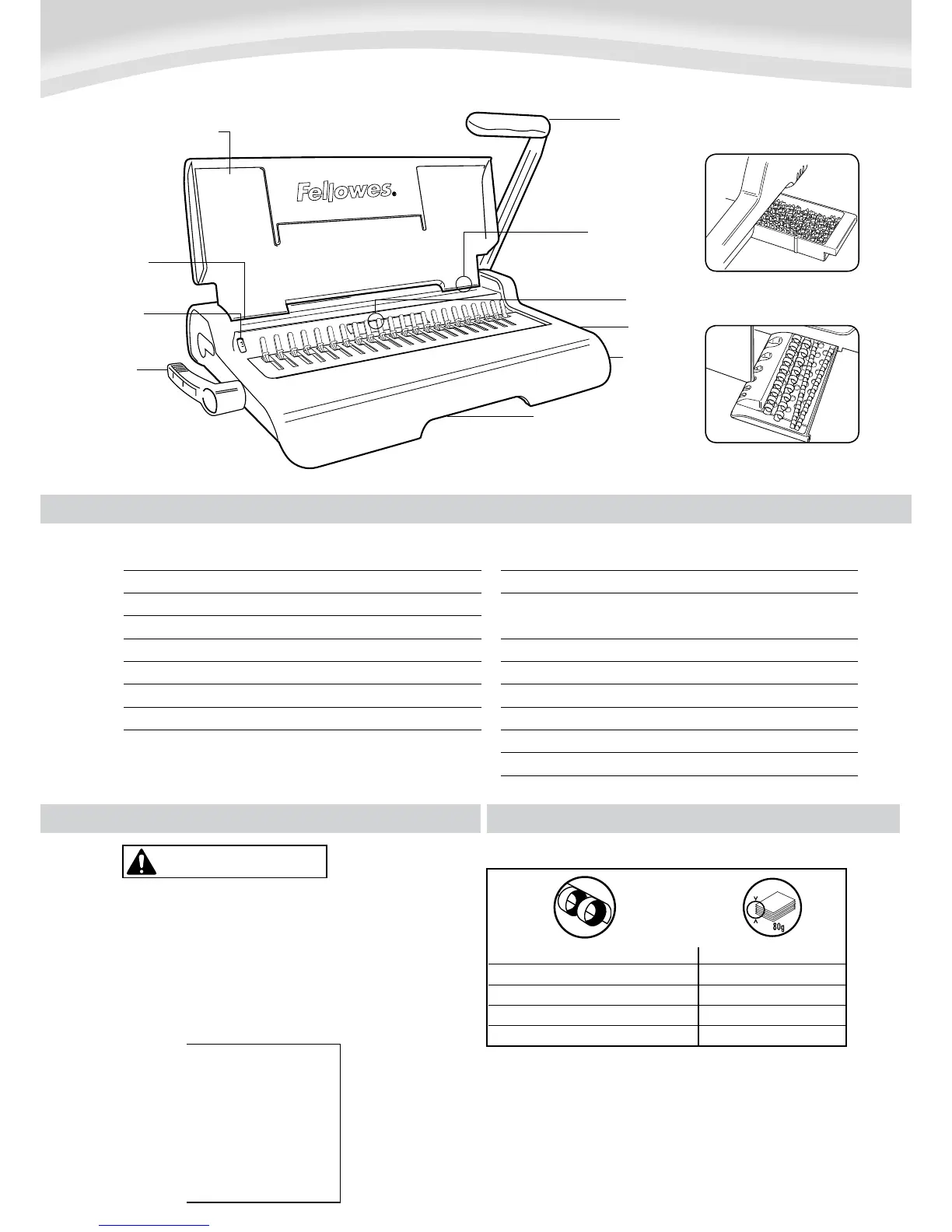 Fellowes.

80g